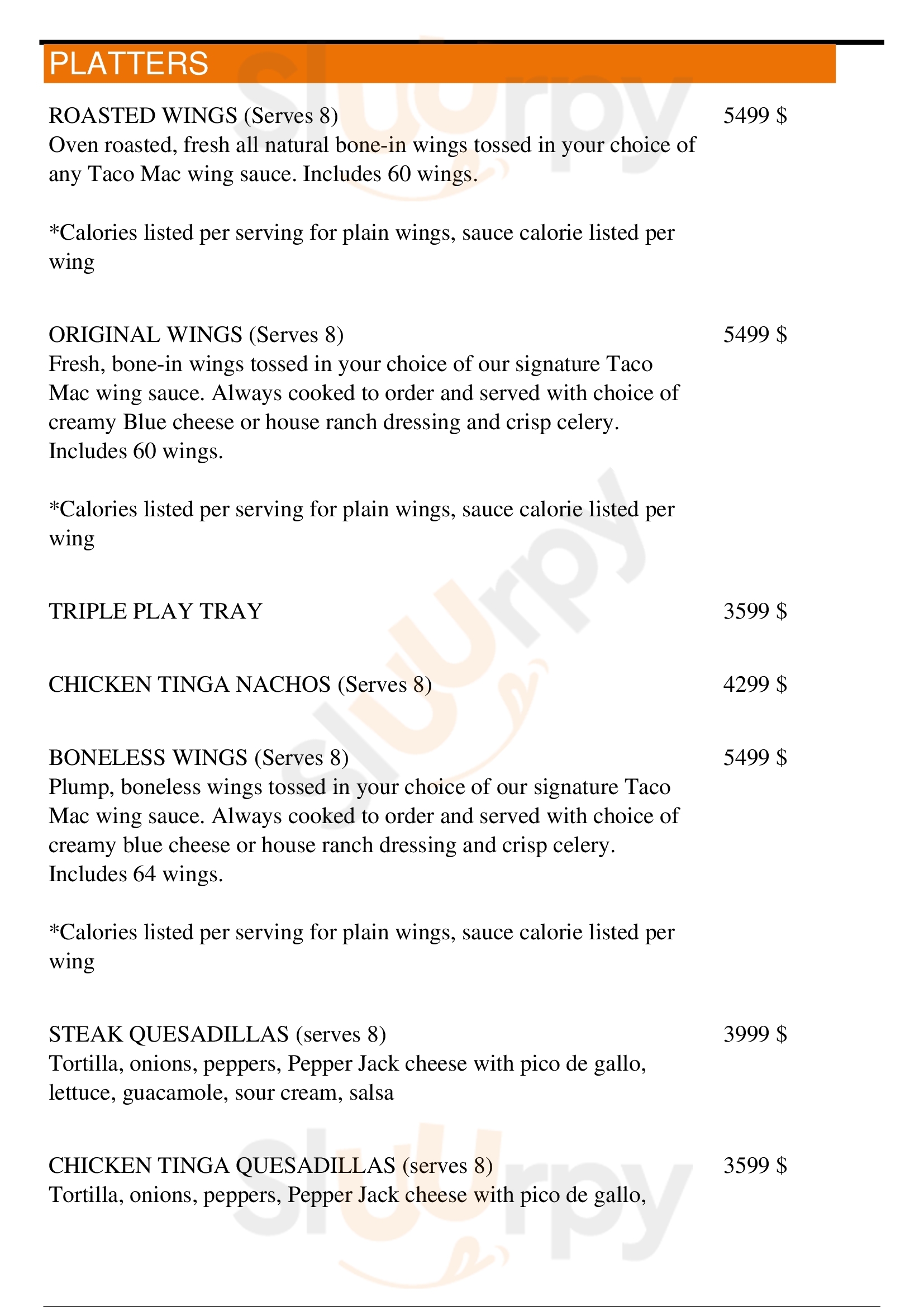 PLATTERS

ROASTED WINGS (Serves 8) 5499 $
Oven roasted, fresh all natural bone-in wings tossed in your choice of any Taco Mac wing sauce. Includes 60 wings.

*Calories listed per serving for plain wings, sauce calorie listed per wing

ORIGINAL WINGS (Serves 8) 5499 $
Fresh, bone-in wings tossed in your choice of our signature Taco Mac wing sauce. Always cooked to order and served with choice of creamy Blue cheese or house ranch dressing and crisp celery. Includes 60 wings.

*Calories listed per serving for plain wings, sauce calorie listed per wing

TRIPLE PLAY TRAY 3599 $

CHICKEN TINGA NACHOS (Serves 8) 4299 $

BONELESS WINGS (Serves 8) 5499 $
Plump, boneless wings tossed in your choice of our signature Taco Mac wing sauce. Always cooked to order and served with choice of creamy blue cheese or house ranch dressing and crisp celery. Includes 64 wings.

*Calories listed per serving for plain wings, sauce calorie listed per wing

STEAK QUESADILLAS (serves 8) 3999 $
Tortilla, onions, peppers, Pepper Jack cheese with pico de gallo, lettuce, guacamole, sour cream, salsa

CHICKEN TINGA QUESADILLAS (serves 8) 3599 $
Tortilla, onions, peppers, Pepper Jack cheese with pico de gallo,

slurpy